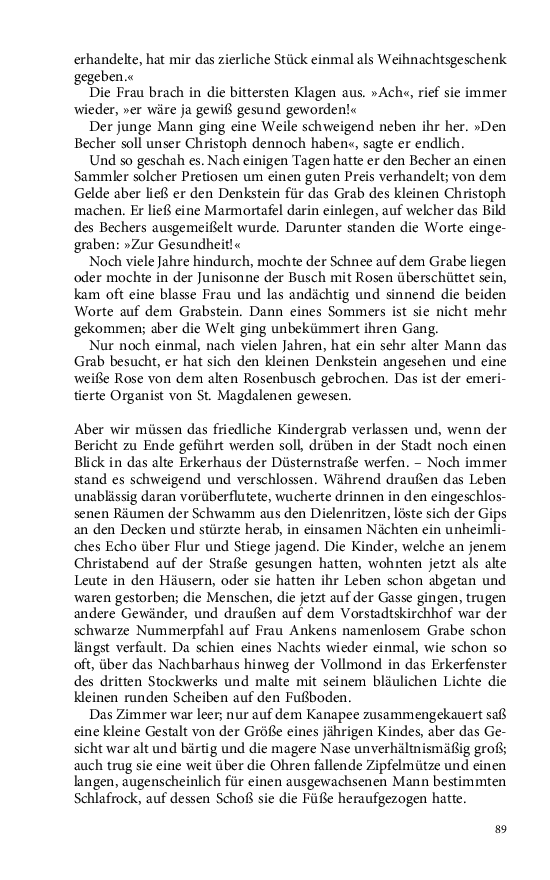 erhandelte, hat mir das zierliche Stück einmal als Weihnachtsgeschenk gegeben.«

Die Frau brach in die bittersten Klagen aus. »Ach«, rief sie immer wieder, »er wäre ja gewiß gesund geworden!«

Der junge Mann ging eine Weile schweigend neben ihr her. »Den Becher soll unser Christoph dennoch haben«, sagte er endlich.

Und so geschah es. Nach einigen Tagen hatte er den Becher an einen Sammler solcher Pretiosen um einen guten Preis verhandelt; von dem Gelde aber ließ er den Denkstein für das Grab des kleinen Christoph machen. Er ließ eine Marmortafel darin einlegen, auf welcher das Bild des Bechers ausgemeißelt wurde. Darunter standen die Worte eingegraben: »Zur Gesundheit!«

Noch viele Jahre hindurch, mochte der Schnee auf dem Grabe liegen oder mochte in der Junisonne der Busch mit Rosen überschüttet sein, kam oft eine blasse Frau und las andächtig und sinnend die beiden Worte auf dem Grabstein. Dann eines Sommers ist sie nicht mehr gekommen; aber die Welt ging unbekümmert ihren Gang.

Nur noch einmal, nach vielen Jahren, hat ein sehr alter Mann das Grab besucht, er hat sich den kleinen Denkstein angesehen und eine weiße Rose von dem alten Rosenbusch gebrochen. Das ist der emeritierte Organist von St. Magdalenen gewesen.

Aber wir müssen das friedliche Kindergrab verlassen und, wenn der Bericht zu Ende geführt werden soll, drüben in der Stadt noch einen Blick in das alte Erkerhaus der Düsternstraße werfen. – Noch immer stand es schweigend und verschlossen. Während draußen das Leben unablässig daran vorüberflutete, wucherte drinnen in den eingeschlossenen Räumen der Schwamm aus den Dielenritzen, löste sich der Gips an den Decken und stürzte herab, in einsamen Nächten ein unheimliches Echo über Flur und Stiege jagend. Die Kinder, welche an jenem Christabend auf der Straße gesungen hatten, wohnten jetzt als alte Leute in den Häusern, oder sie hatten ihr Leben schon abgetan und waren gestorben; die Menschen, die jetzt auf der Gasse gingen, trugen andere Gewänder, und draußen auf dem Vorstadtskirchhof war der schwarze Nummerpfahl auf Frau Ankens namenlosem Grabe schon längst verfault. Da schien eines Nachts wieder einmal, wie schon so oft, über das Nachbarhaus hinweg der Vollmond in das Erkerfenster des dritten Stockwerks und malte mit seinem bläulichen Lichte die kleinen runden Scheiben auf den Fußboden.

Das Zimmer war leer; nur auf dem Kanapee zusammengekauert saß eine kleine Gestalt von der Größe eines jährigen Kindes, aber das Gesicht war alt und bärtig und die magere Nase unverhältnismäßig groß; auch trug sie eine weit über die Ohren fallende Zipfelmütze und einen langen, augenscheinlich für einen ausgewachsenen Mann bestimmten Schlafrock, auf dessen Schoß sie die Füße heraufgezogen hatte.

89